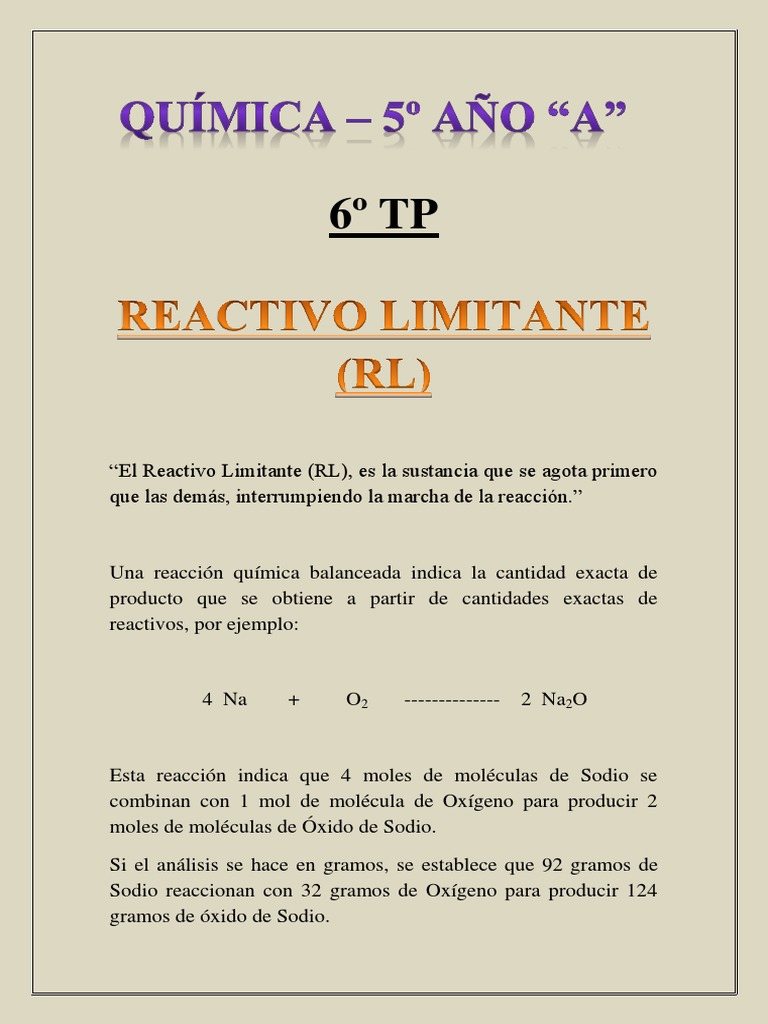 QUÍMICA – 5º AÑO “A”

6º TP

REACTIVO LIMITANTE (RL)

“El Reactivo Limitante (RL), es la sustancia que se agota primero que las demás, interrumpiendo la marcha de la reacción.”

Una reacción química balanceada indica la cantidad exacta de producto que se obtiene a partir de cantidades exactas de reactivos, por ejemplo:

4 Na + $O_2$ -------------- 2 $Na_2O$

Esta reacción indica que 4 moles de moléculas de Sodio se combinan con 1 mol de molécula de Oxígeno para producir 2 moles de moléculas de Óxido de Sodio.

Si el análisis se hace en gramos, se establece que 92 gramos de Sodio reaccionan con 32 gramos de Oxígeno para producir 124 gramos de óxido de Sodio.